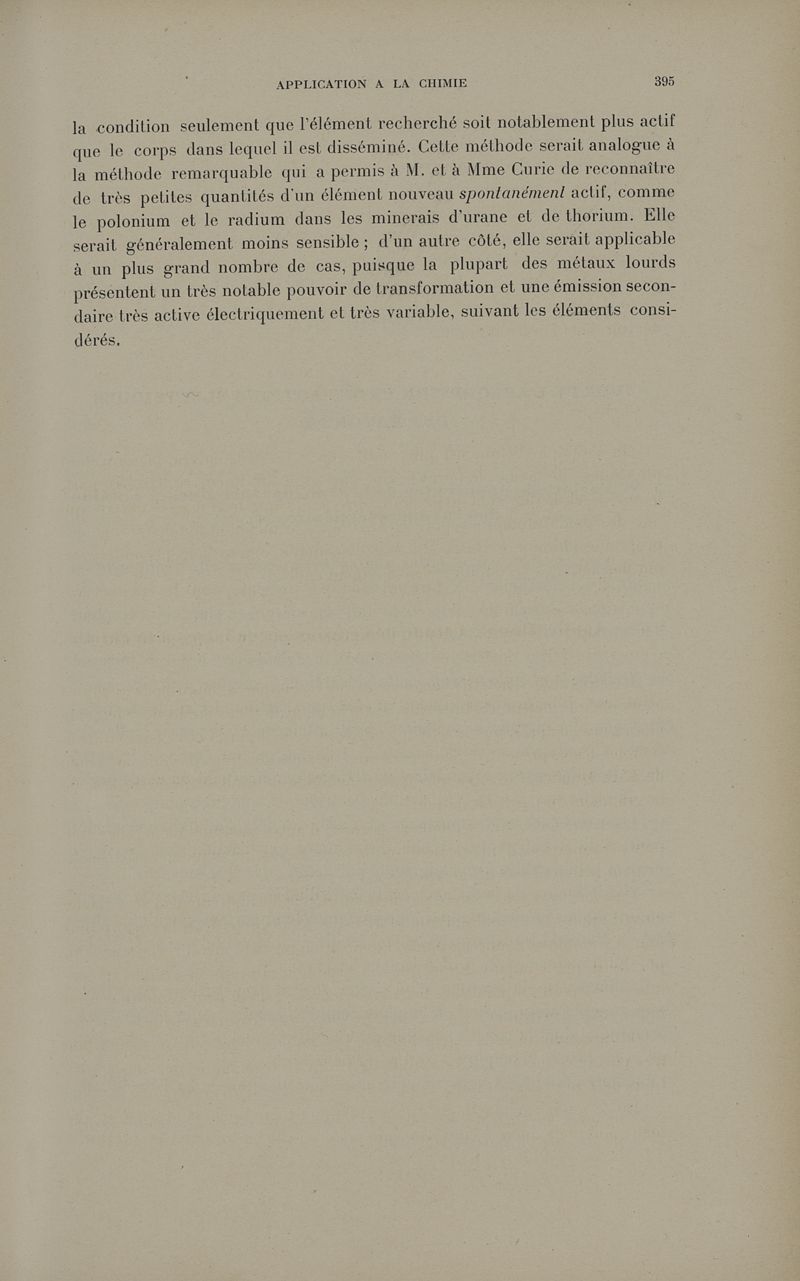 APPLICATION A LA CHIMIE 395

la condition seulement que l'élément recherché soit notablement plus actif que le corps dans lequel il est disséminé. Cette méthode serait analogue à la méthode remarquable qui a permis à M. et à Mme Curie de reconnaître de très petites quantités d'un élément nouveau spontanément actif, comme le polonium et le radium dans les minerais d'urane et de thorium. Elle serait généralement moins sensible ; d'un autre côté, elle serait applicable à un plus grand nombre de cas, puisque la plupart des métaux lourds présentent un très notable pouvoir de transformation et une émission secondaire très active électriquement et très variable, suivant les éléments considérés.